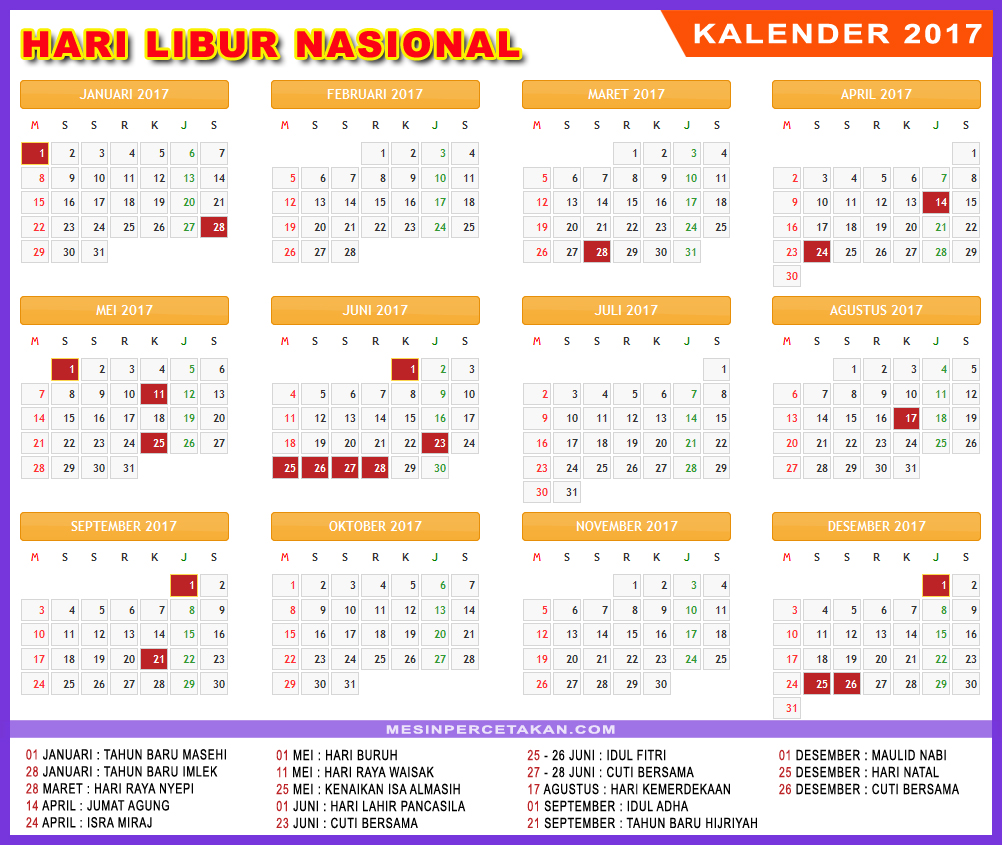 HARI LIBUR NASIONAL

KALENDER 2017

JANUARI 2017

| M | S | S | R | K | J | S |
|---|---|---|---|---|---|---|
| 1 | 2 | 3 | 4 | 5 | 6 | 7 |
| 8 | 9 | 10 | 11 | 12 | 13 | 14 |
| 15 | 16 | 17 | 18 | 19 | 20 | 21 |
| 22 | 23 | 24 | 25 | 26 | 27 | 28 |
| 29 | 30 | 31 | | | | |

FEBRUARI 2017

| M | S | S | R | K | J | S |
|---|---|---|---|---|---|---|
| | | | 1 | 2 | 3 | 4 |
| 5 | 6 | 7 | 8 | 9 | 10 | 11 |
| 12 | 13 | 14 | 15 | 16 | 17 | 18 |
| 19 | 20 | 21 | 22 | 23 | 24 | 25 |
| 26 | 27 | 28 | | | | |

MARET 2017

| M | S | S | R | K | J | S |
|---|---|---|---|---|---|---|
| | | | 1 | 2 | 3 | 4 |
| 5 | 6 | 7 | 8 | 9 | 10 | 11 |
| 12 | 13 | 14 | 15 | 16 | 17 | 18 |
| 19 | 20 | 21 | 22 | 23 | 24 | 25 |
| 26 | 27 | 28 | 29 | 30 | 31 | |

APRIL 2017

| M | S | S | R | K | J | S |
|---|---|---|---|---|---|---|
| | | | | | | 1 |
| 2 | 3 | 4 | 5 | 6 | 7 | 8 |
| 9 | 10 | 11 | 12 | 13 | 14 | 15 |
| 16 | 17 | 18 | 19 | 20 | 21 | 22 |
| 23 | 24 | 25 | 26 | 27 | 28 | 29 |
| 30 | | | | | | |

MEI 2017

| M | S | S | R | K | J | S |
|---|---|---|---|---|---|---|
| | 1 | 2 | 3 | 4 | 5 | 6 |
| 7 | 8 | 9 | 10 | 11 | 12 | 13 |
| 14 | 15 | 16 | 17 | 18 | 19 | 20 |
| 21 | 22 | 23 | 24 | 25 | 26 | 27 |
| 28 | 29 | 30 | 31 | | | |

JUNI 2017

| M | S | S | R | K | J | S |
|---|---|---|---|---|---|---|
| | | | | 1 | 2 | 3 |
| 4 | 5 | 6 | 7 | 8 | 9 | 10 |
| 11 | 12 | 13 | 14 | 15 | 16 | 17 |
| 18 | 19 | 20 | 21 | 22 | 23 | 24 |
| 25 | 26 | 27 | 28 | 29 | 30 | |

JULI 2017

| M | S | S | R | K | J | S |
|---|---|---|---|---|---|---|
| | | | | | | 1 |
| 2 | 3 | 4 | 5 | 6 | 7 | 8 |
| 9 | 10 | 11 | 12 | 13 | 14 | 15 |
| 16 | 17 | 18 | 19 | 20 | 21 | 22 |
| 23 | 24 | 25 | 26 | 27 | 28 | 29 |
| 30 | 31 | | | | | |

AGUSTUS 2017

| M | S | S | R | K | J | S |
|---|---|---|---|---|---|---|
| | | 1 | 2 | 3 | 4 | 5 |
| 6 | 7 | 8 | 9 | 10 | 11 | 12 |
| 13 | 14 | 15 | 16 | 17 | 18 | 19 |
| 20 | 21 | 22 | 23 | 24 | 25 | 26 |
| 27 | 28 | 29 | 30 | 31 | | |

SEPTEMBER 2017

| M | S | S | R | K | J | S |
|---|---|---|---|---|---|---|
| | | | | | 1 | 2 |
| 3 | 4 | 5 | 6 | 7 | 8 | 9 |
| 10 | 11 | 12 | 13 | 14 | 15 | 16 |
| 17 | 18 | 19 | 20 | 21 | 22 | 23 |
| 24 | 25 | 26 | 27 | 28 | 29 | 30 |

OKTOBER 2017

| M | S | S | R | K | J | S |
|---|---|---|---|---|---|---|
| 1 | 2 | 3 | 4 | 5 | 6 | 7 |
| 8 | 9 | 10 | 11 | 12 | 13 | 14 |
| 15 | 16 | 17 | 18 | 19 | 20 | 21 |
| 22 | 23 | 24 | 25 | 26 | 27 | 28 |
| 29 | 30 | 31 | | | | |

NOVEMBER 2017

| M | S | S | R | K | J | S |
|---|---|---|---|---|---|---|
| | | | 1 | 2 | 3 | 4 |
| 5 | 6 | 7 | 8 | 9 | 10 | 11 |
| 12 | 13 | 14 | 15 | 16 | 17 | 18 |
| 19 | 20 | 21 | 22 | 23 | 24 | 25 |
| 26 | 27 | 28 | 29 | 30 | | |

DESEMBER 2017

| M | S | S | R | K | J | S |
|---|---|---|---|---|---|---|
| | | | | | 1 | 2 |
| 3 | 4 | 5 | 6 | 7 | 8 | 9 |
| 10 | 11 | 12 | 13 | 14 | 15 | 16 |
| 17 | 18 | 19 | 20 | 21 | 22 | 23 |
| 24 | 25 | 26 | 27 | 28 | 29 | 30 |
| 31 | | | | | | |

MESINPERCETAKAN.COM

01 JANUARI : TAHUN BARU MASEHI
28 JANUARI : TAHUN BARU IMLEK
28 MARET : HARI RAYA NYEPI
14 APRIL : JUMAT AGUNG
24 APRIL : ISRA MIRAJ

01 MEI : HARI BURUH
11 MEI : HARI RAYA WAISAK
25 MEI : KENAIKAN ISA ALMASIH
01 JUNI : HARI LAHIR PANCASILA
23 JUNI : CUTI BERSAMA

25 - 26 JUNI : IDUL FITRI
27 - 28 JUNI : CUTI BERSAMA
17 AGUSTUS : HARI KEMERDEKAAN
01 SEPTEMBER : IDUL ADHA
21 SEPTEMBER : TAHUN BARU HIJRIYAH

01 DESEMBER : MAULID NABI
25 DESEMBER : HARI NATAL
26 DESEMBER : CUTI BERSAMA